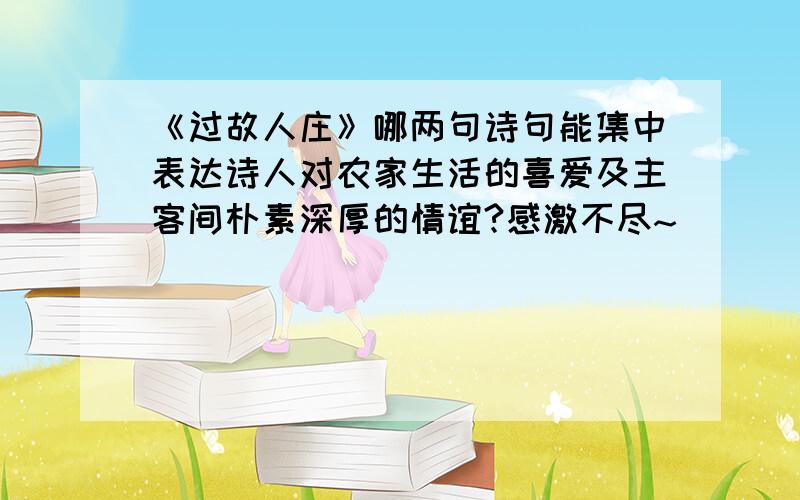 《过故人庄》哪两句诗句能集中表达诗人对农家生活的喜爱及主客间朴素深厚的情谊?感激不尽~